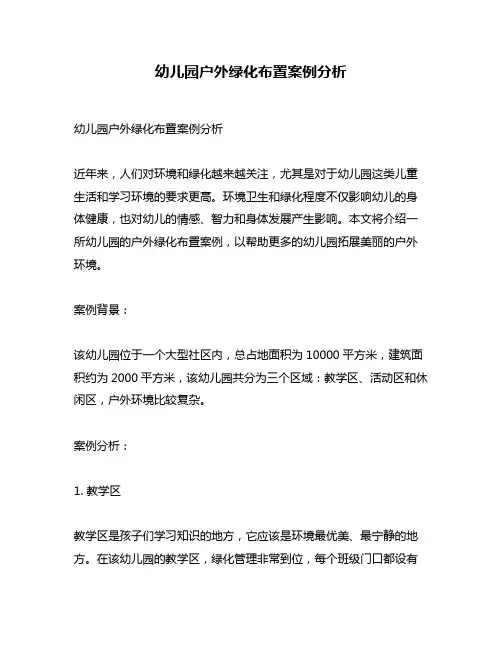 幼儿园户外绿化布置案例分析

幼儿园户外绿化布置案例分析

近年来，人们对环境和绿化越来越关注，尤其是对于幼儿园这类儿童生活和学习环境的要求更高。环境卫生和绿化程度不仅影响幼儿的身体健康，也对幼儿的情感、智力和身体发展产生影响。本文将介绍一所幼儿园的户外绿化布置案例，以帮助更多的幼儿园拓展美丽的户外环境。

案例背景：

该幼儿园位于一个大型社区内，总占地面积为 10000 平方米，建筑面积约为 2000 平方米，该幼儿园共分为三个区域：教学区、活动区和休闲区，户外环境比较复杂。

案例分析：

1. 教学区

教学区是孩子们学习知识的地方，它应该是环境最优美、最宁静的地方。在该幼儿园的教学区，绿化管理非常到位，每个班级门口都设有